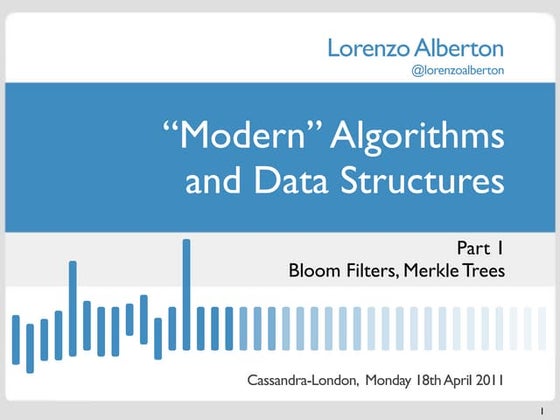 Lorenzo Alberton
@lorenzoalberton

“Modern” Algorithms and Data Structures

Part 1
Bloom Filters, Merkle Trees

Cassandra-London, Monday 18th April 2011

1